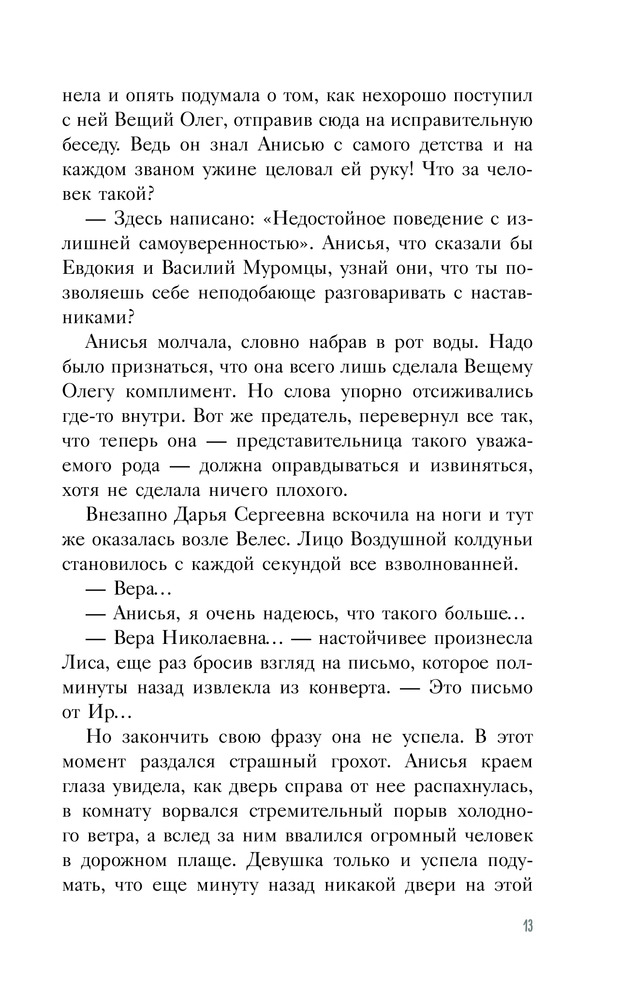 нела и опять подумала о том, как нехорошо поступил с ней Вещий Олег, отправив сюда на исправительную беседу. Ведь он знал Анисью с самого детства и на каждом званом ужине целовал ей руку! Что за человек такой?

— Здесь написано: «Недостойное поведение с излишней самоуверенностью». Анисья, что сказали бы Евдокия и Василий Муромцы, узнай они, что ты позволяешь себе неподобающе разговаривать с наставниками?

Анисья молчала, словно набрав в рот воды. Надо было признаться, что она всего лишь сделала Вещему Олегу комплимент. Но слова упорно отсиживались где-то внутри. Вот же предатель, перевернул все так, что теперь она — представительница такого уважаемого рода — должна оправдываться и извиняться, хотя не сделала ничего плохого.

Внезапно Дарья Сергеевна вскочила на ноги и тут же оказалась возле Велес. Лицо Воздушной колдуньи становилось с каждой секундой все взволнованней.

— Вера…

— Анисья, я очень надеюсь, что такого больше…

— Вера Николаевна… — настойчивее произнесла Лиса, еще раз бросив взгляд на письмо, которое полминуты назад извлекла из конверта. — Это письмо от Ир…

Но закончить свою фразу она не успела. В этот момент раздался страшный грохот. Анисья краем глаза увидела, как дверь справа от нее распахнулась, в комнату ворвался стремительный порыв холодного ветра, а вслед за ним ввалился огромный человек в дорожном плаще. Девушка только и успела подумать, что еще минуту назад никакой двери на этой

13